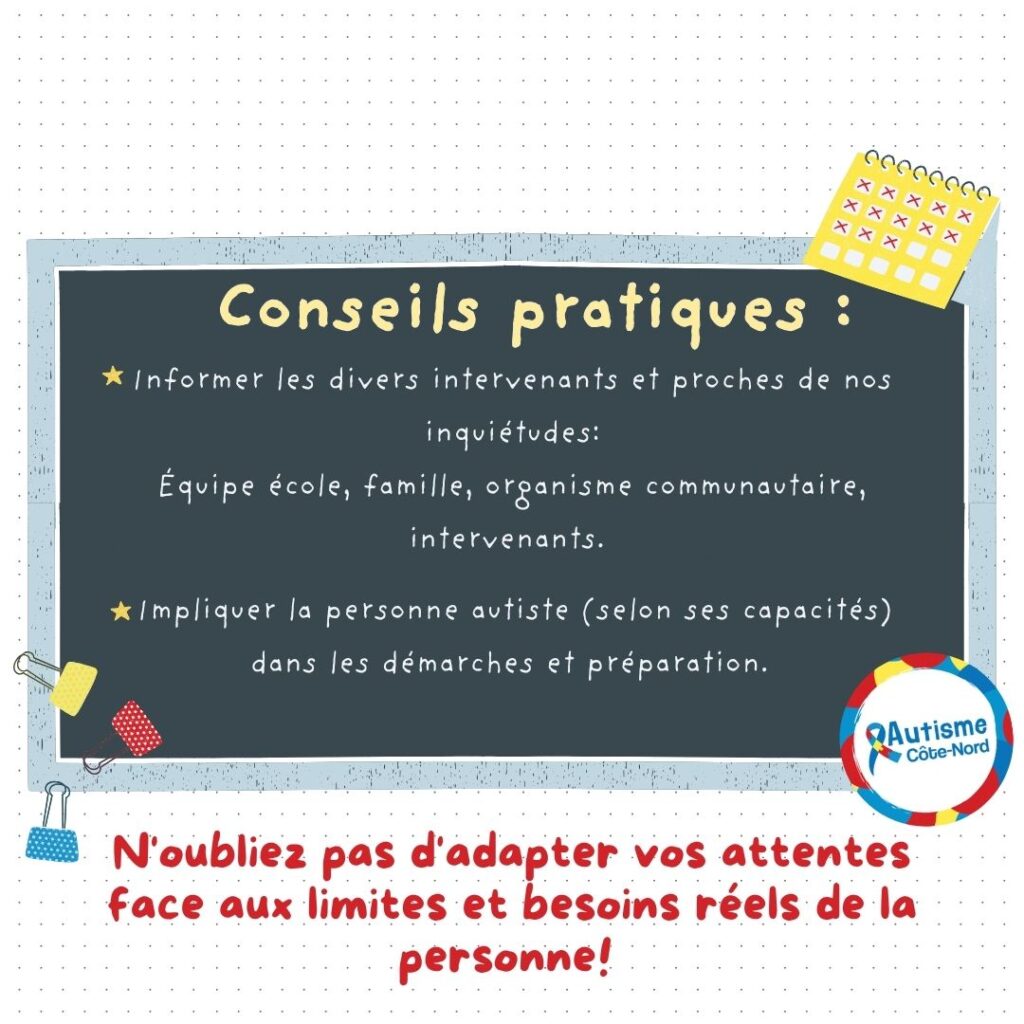 Conseils pratiques :

★ Informer les divers intervenants et proches de nos inquiétudes:
Équipe école, famille, organisme communautaire, intervenants.

★ Impliquer la personne autiste (selon ses capacités) dans les démarches et préparation.

Autisme Côte-Nord

N'oubliez pas d'adapter vos attentes face aux limites et besoins réels de la personne!